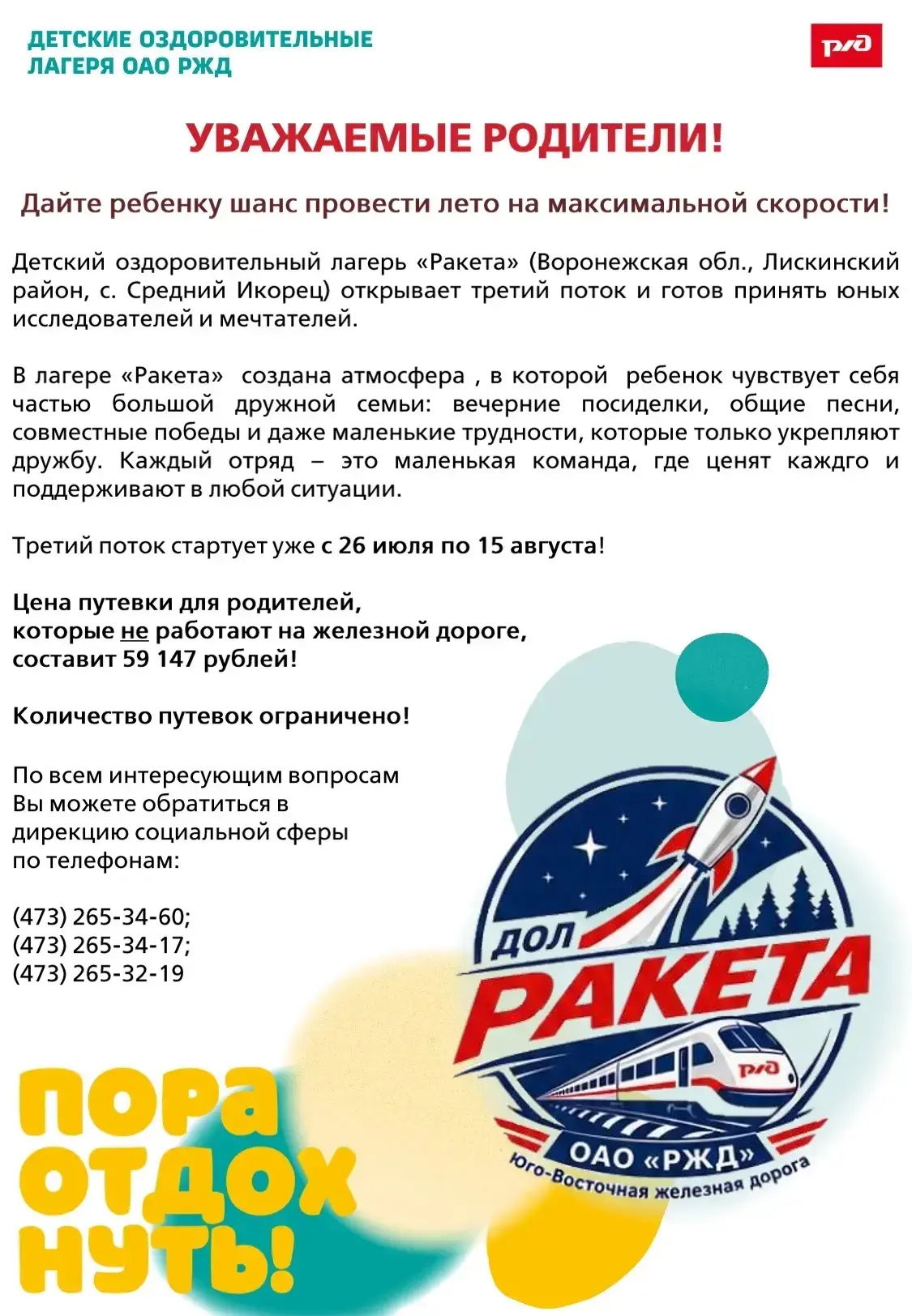 ДЕТСКИЕ ОЗДОРОВИТЕЛЬНЫЕ ЛАГЕРЯ ОАО РЖД

РЖД

УВАЖАЕМЫЕ РОДИТЕЛИ!

Дайте ребенку шанс провести лето на максимальной скорости!

Детский оздоровительный лагерь «Ракета» (Воронежская обл., Лискинский район, с. Средний Икорец) открывает третий поток и готов принять юных исследователей и мечтателей.

В лагере «Ракета» создана атмосфера , в которой ребенок чувствует себя частью большой дружной семьи: вечерние посиделки, общие песни, совместные победы и даже маленькие трудности, которые только укрепляют дружбу. Каждый отряд – это маленькая команда, где ценят каждго и поддерживают в любой ситуации.

Третий поток стартует уже с 26 июля по 15 августа!

Цена путевки для родителей, которые не работают на железной дороге, составит 59 147 рублей!

Количество путевок ограничено!

По всем интересующим вопросам Вы можете обратиться в дирекцию социальной сферы по телефонам:

(473) 265-34-60;
(473) 265-34-17;
(473) 265-32-19

ДОЛ
РАКЕТА
РЖД
ОАО «РЖД»
Юго-Восточная железная дорога

ПОРА ОТДОХНУТЬ!